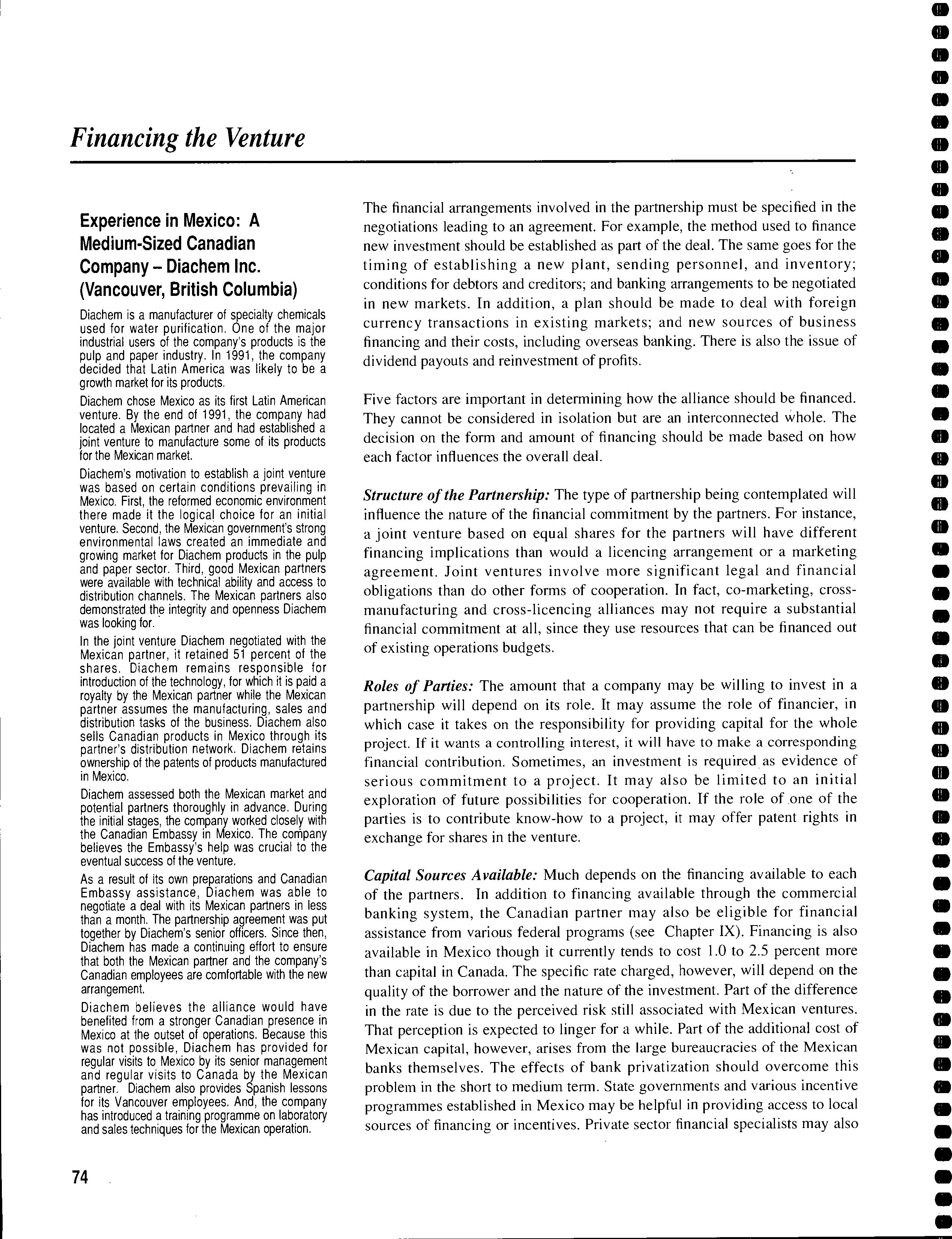 Financing the Venture

Experience in Mexico: A Medium-Sized Canadian Company – Diachem Inc. (Vancouver, British Columbia)

Diachem is a manufacturer of specialty chemicals used for water purification. One of the major industrial users of the company's products is the pulp and paper industry. In 1991, the company decided that Latin America was likely to be a growth market for its products.

Diachem chose Mexico as its first Latin American venture. By the end of 1991, the company had located a Mexican partner and had established a joint venture to manufacture some of its products for the Mexican market.

Diachem's motivation to establish a joint venture was based on certain conditions prevailing in Mexico. First, the reformed economic environment there made it the logical choice for an initial venture. Second, the Mexican government's strong environmental laws created an immediate and growing market for Diachem products in the pulp and paper sector. Third, good Mexican partners were available with technical ability and access to distribution channels. The Mexican partners also demonstrated the integrity and openness Diachem was looking for.

In the joint venture Diachem negotiated with the Mexican partner, it retained 51 percent of the shares. Diachem remains responsible for introduction of the technology, for which it is paid a royalty by the Mexican partner while the Mexican partner assumes the manufacturing, sales and distribution tasks of the business. Diachem also sells Canadian products in Mexico through its partner's distribution network. Diachem retains ownership of the patents of products manufactured in Mexico.

Diachem assessed both the Mexican market and potential partners thoroughly in advance. During the initial stages, the company worked closely with the Canadian Embassy in Mexico. The company believes the Embassy's help was crucial to the eventual success of the venture.

As a result of its own preparations and Canadian Embassy assistance, Diachem was able to negotiate a deal with its Mexican partners in less than a month. The partnership agreement was put together by Diachem's senior officers. Since then, Diachem has made a continuing effort to ensure that both the Mexican partner and the company's Canadian employees are comfortable with the new arrangement.

Diachem believes the alliance would have benefited from a stronger Canadian presence in Mexico at the outset of operations. Because this was not possible, Diachem has provided for regular visits to Mexico by its senior management and regular visits to Canada by the Mexican partner. Diachem also provides Spanish lessons for its Vancouver employees. And, the company has introduced a training programme on laboratory and sales techniques for the Mexican operation.

The financial arrangements involved in the partnership must be specified in the negotiations leading to an agreement. For example, the method used to finance new investment should be established as part of the deal. The same goes for the timing of establishing a new plant, sending personnel, and inventory; conditions for debtors and creditors; and banking arrangements to be negotiated in new markets. In addition, a plan should be made to deal with foreign currency transactions in existing markets; and new sources of business financing and their costs, including overseas banking. There is also the issue of dividend payouts and reinvestment of profits.

Five factors are important in determining how the alliance should be financed. They cannot be considered in isolation but are an interconnected whole. The decision on the form and amount of financing should be made based on how each factor influences the overall deal.

Structure of the Partnership: The type of partnership being contemplated will influence the nature of the financial commitment by the partners. For instance, a joint venture based on equal shares for the partners will have different financing implications than would a licencing arrangement or a marketing agreement. Joint ventures involve more significant legal and financial obligations than do other forms of cooperation. In fact, co-marketing, cross-manufacturing and cross-licencing alliances may not require a substantial financial commitment at all, since they use resources that can be financed out of existing operations budgets.

Roles of Parties: The amount that a company may be willing to invest in a partnership will depend on its role. It may assume the role of financier, in which case it takes on the responsibility for providing capital for the whole project. If it wants a controlling interest, it will have to make a corresponding financial contribution. Sometimes, an investment is required as evidence of serious commitment to a project. It may also be limited to an initial exploration of future possibilities for cooperation. If the role of one of the parties is to contribute know-how to a project, it may offer patent rights in exchange for shares in the venture.

Capital Sources Available: Much depends on the financing available to each of the partners. In addition to financing available through the commercial banking system, the Canadian partner may also be eligible for financial assistance from various federal programs (see Chapter IX). Financing is also available in Mexico though it currently tends to cost 1.0 to 2.5 percent more than capital in Canada. The specific rate charged, however, will depend on the quality of the borrower and the nature of the investment. Part of the difference in the rate is due to the perceived risk still associated with Mexican ventures. That perception is expected to linger for a while. Part of the additional cost of Mexican capital, however, arises from the large bureaucracies of the Mexican banks themselves. The effects of bank privatization should overcome this problem in the short to medium term. State governments and various incentive programmes established in Mexico may be helpful in providing access to local sources of financing or incentives. Private sector financial specialists may also

74